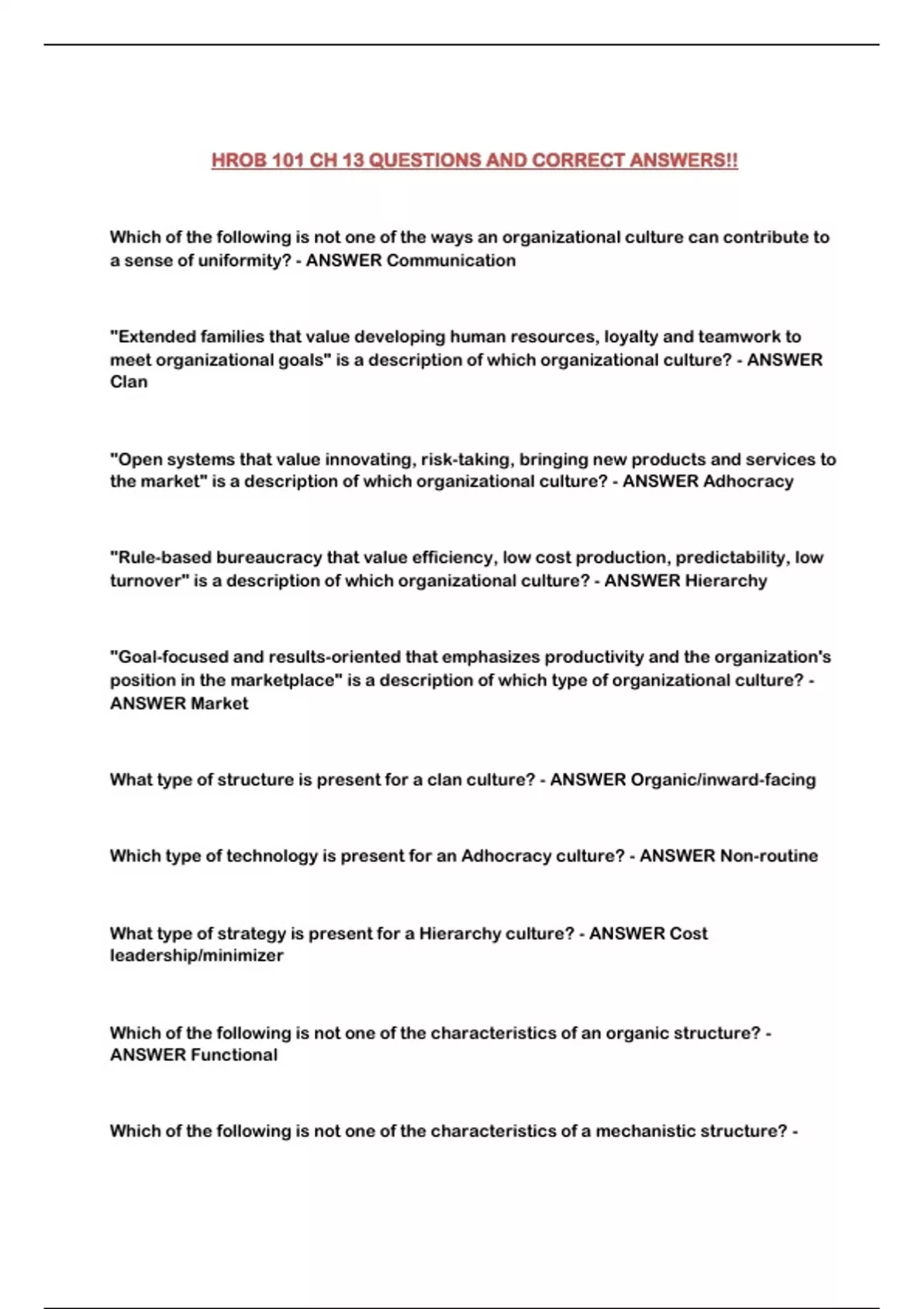 HROB 101 CH 13 QUESTIONS AND CORRECT ANSWERS!!

Which of the following is not one of the ways an organizational culture can contribute to a sense of uniformity? - ANSWER Communication

"Extended families that value developing human resources, loyalty and teamwork to meet organizational goals" is a description of which organizational culture? - ANSWER Clan

"Open systems that value innovating, risk-taking, bringing new products and services to the market" is a description of which organizational culture? - ANSWER Adhocracy

"Rule-based bureaucracy that value efficiency, low cost production, predictability, low turnover" is a description of which organizational culture? - ANSWER Hierarchy

"Goal-focused and results-oriented that emphasizes productivity and the organization's position in the marketplace" is a description of which type of organizational culture? - ANSWER Market

What type of structure is present for a clan culture? - ANSWER Organic/inward-facing

Which type of technology is present for an Adhocracy culture? - ANSWER Non-routine

What type of strategy is present for a Hierarchy culture? - ANSWER Cost leadership/minimizer

Which of the following is not one of the characteristics of an organic structure? - ANSWER Functional

Which of the following is not one of the characteristics of a mechanistic structure? -